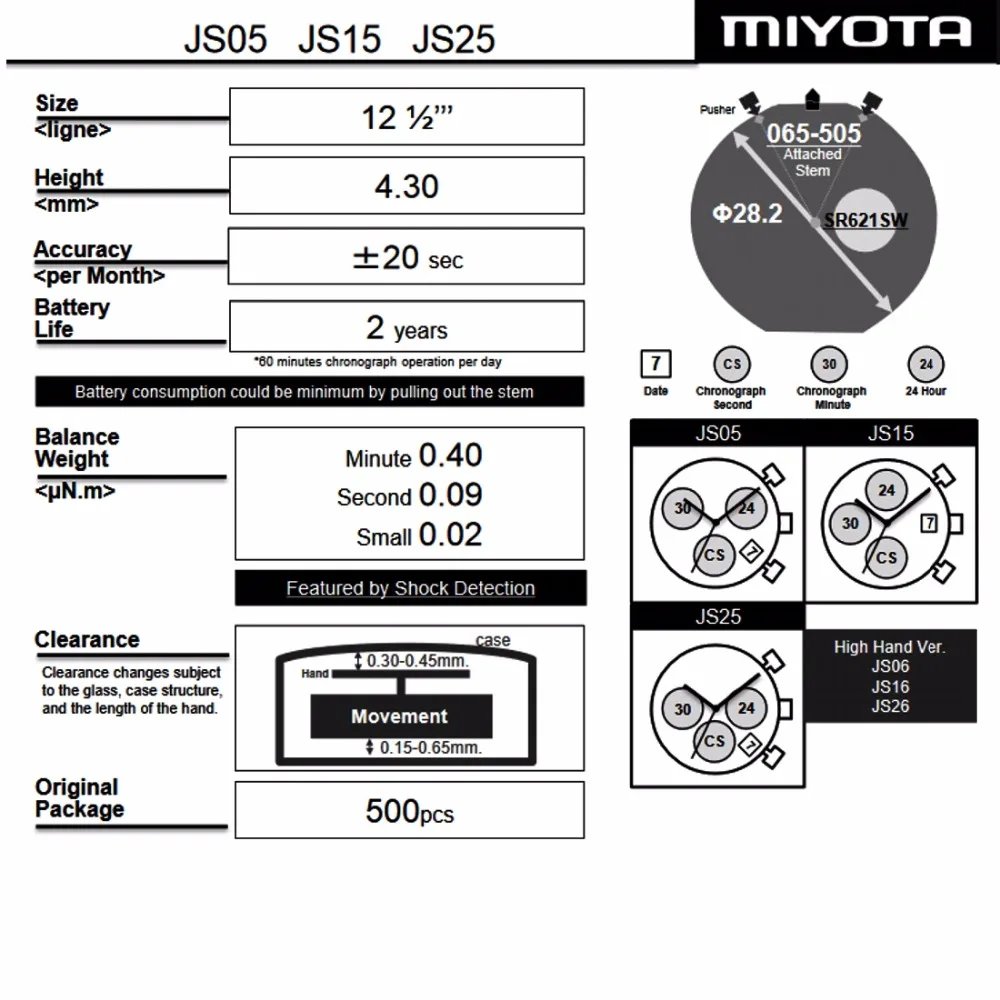 JS05 JS15 JS25

MIYOTA

Size <ligne>
12 ½'''

Height <mm>
4.30

Accuracy <per Month>
±20 sec

Battery Life
2 years

*60 minutes chronograph operation per day

Battery consumption could be minimum by pulling out the stem

Balance Weight <μN.m>
Minute 0.40
Second 0.09
Small 0.02

Featured by Shock Detection

Clearance
Clearance changes subject to the glass, case structure, and the length of the hand.

case
Hand
0.30-0.45mm.
Movement
0.15-0.65mm.

Original Package
500pcs

Pusher
065-505
Attached Stem
Φ28.2
SR621SW

7
Date
CS
Chronograph Second
30
Chronograph Minute
24
24 Hour

JS05
30 24 CS 7

JS15
24 30 7 CS

JS25
30 24 CS 7

High Hand Ver.
JS06
JS16
JS26